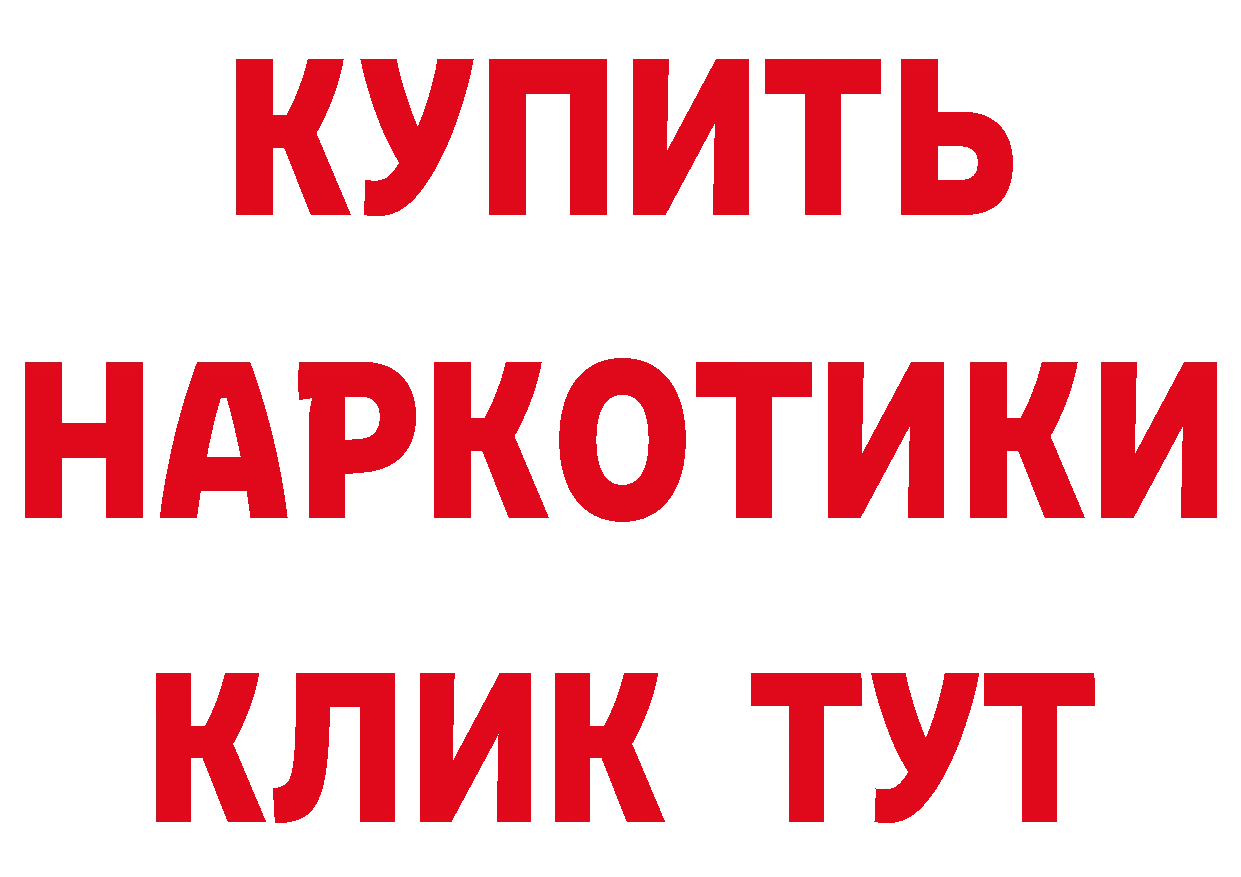 КУПИТЬ
НАРКОТИКИ
КЛИК ТУТ